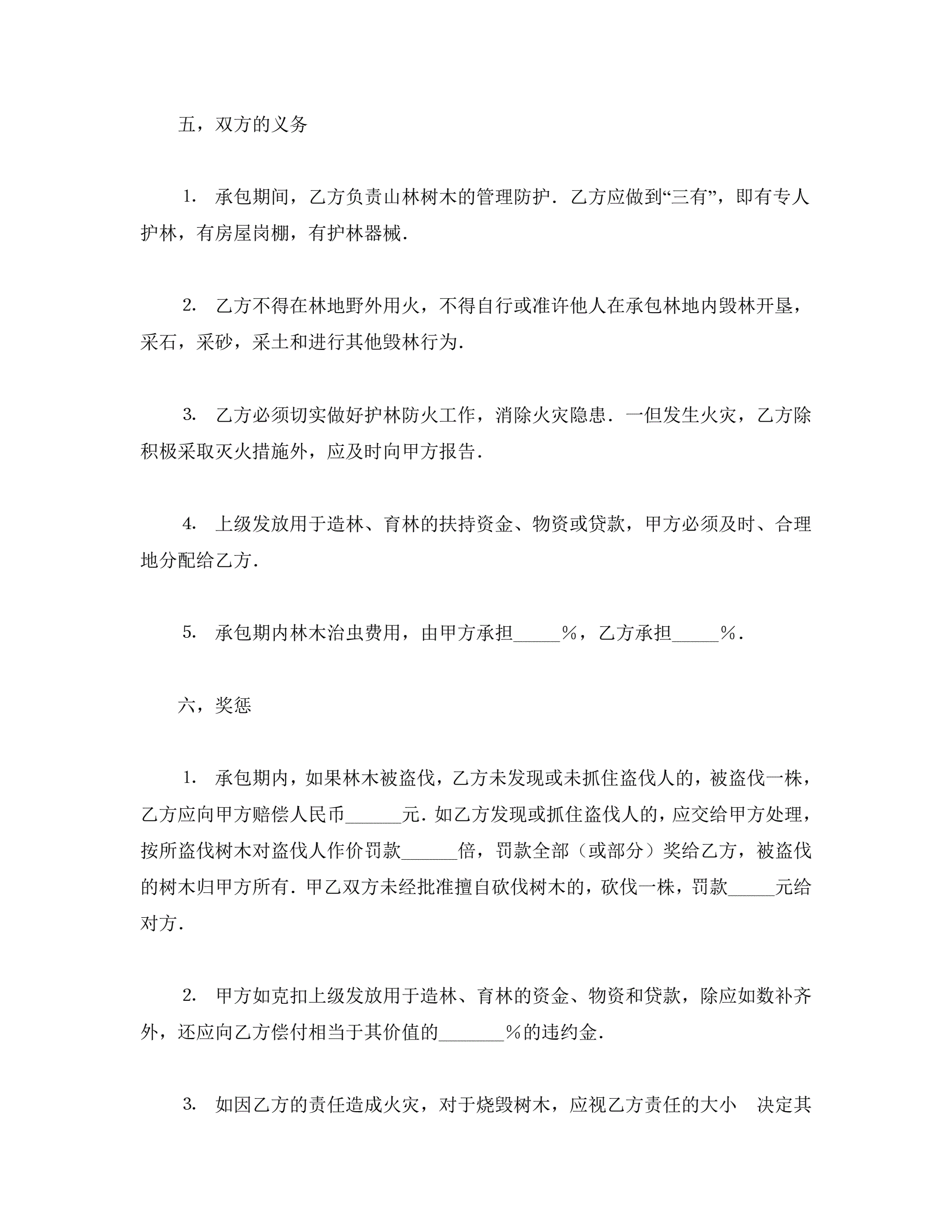 五，双方的义务

1. 承包期间，乙方负责山林树木的管理防护．乙方应做到“三有”，即有专人护林，有房屋岗棚，有护林器械．

2. 乙方不得在林地野外用火，不得自行或准许他人在承包林地内毁林开垦，采石，采砂，采土和进行其他毁林行为．

3. 乙方必须切实做好护林防火工作，消除火灾隐患．一但发生火灾，乙方除积极采取灭火措施外，应及时向甲方报告．

4. 上级发放用于造林、育林的扶持资金、物资或贷款，甲方必须及时、合理地分配给乙方．

5. 承包期内林木治虫费用，由甲方承担_____%，乙方承担_____%．

六，奖惩

1. 承包期内，如果林木被盗伐，乙方未发现或未抓住盗伐人的，被盗伐一株，乙方应向甲方赔偿人民币______元．如乙方发现或抓住盗伐人的，应交给甲方处理，按所盗伐树木对盗伐人作价罚款______倍，罚款全部（或部分）奖给乙方，被盗伐的树木归甲方所有．甲乙双方未经批准擅自砍伐树木的，砍伐一株，罚款_____元给对方．

2. 甲方如克扣上级发放用于造林、育林的资金、物资和贷款，除应如数补齐外，还应向乙方偿付相当于其价值的_______%的违约金．

3. 如因乙方的责任造成火灾，对于烧毁树木，应视乙方责任的大小　决定其